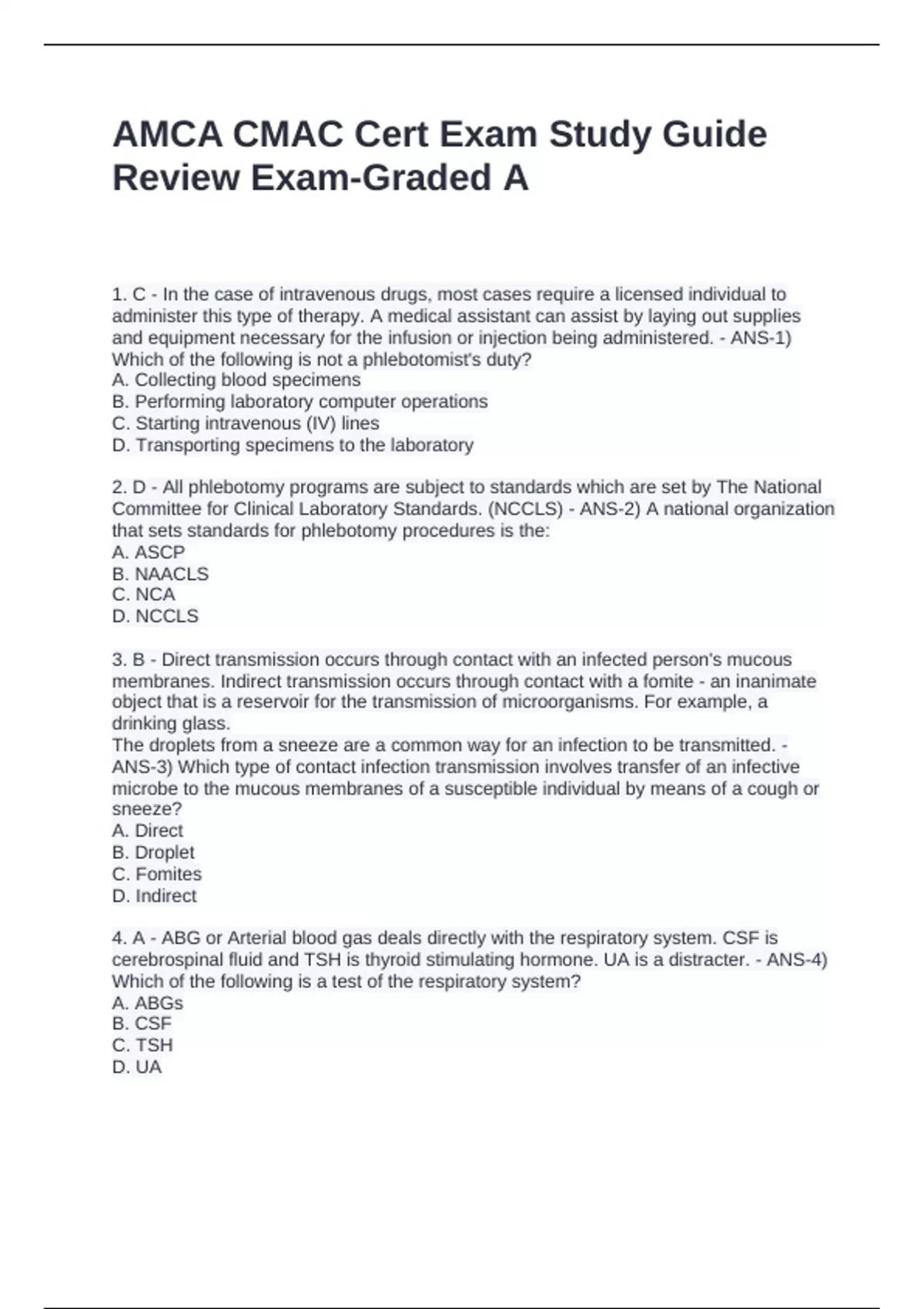 AMCA CMAC Cert Exam Study Guide Review Exam-Graded A

1. C - In the case of intravenous drugs, most cases require a licensed individual to administer this type of therapy. A medical assistant can assist by laying out supplies and equipment necessary for the infusion or injection being administered. - ANS-1) Which of the following is not a phlebotomist's duty?
A. Collecting blood specimens
B. Performing laboratory computer operations
C. Starting intravenous (IV) lines
D. Transporting specimens to the laboratory

2. D - All phlebotomy programs are subject to standards which are set by The National Committee for Clinical Laboratory Standards. (NCCLS) - ANS-2) A national organization that sets standards for phlebotomy procedures is the:
A. ASCP
B. NAACLS
C. NCA
D. NCCLS

3. B - Direct transmission occurs through contact with an infected person's mucous membranes. Indirect transmission occurs through contact with a fomite - an inanimate object that is a reservoir for the transmission of microorganisms. For example, a drinking glass.
The droplets from a sneeze are a common way for an infection to be transmitted. - ANS-3) Which type of contact infection transmission involves transfer of an infective microbe to the mucous membranes of a susceptible individual by means of a cough or sneeze?
A. Direct
B. Droplet
C. Fomites
D. Indirect

4. A - ABG or Arterial blood gas deals directly with the respiratory system. CSF is cerebrospinal fluid and TSH is thyroid stimulating hormone. UA is a distracter. - ANS-4) Which of the following is a test of the respiratory system?
A. ABGs
B. CSF
C. TSH
D. UA